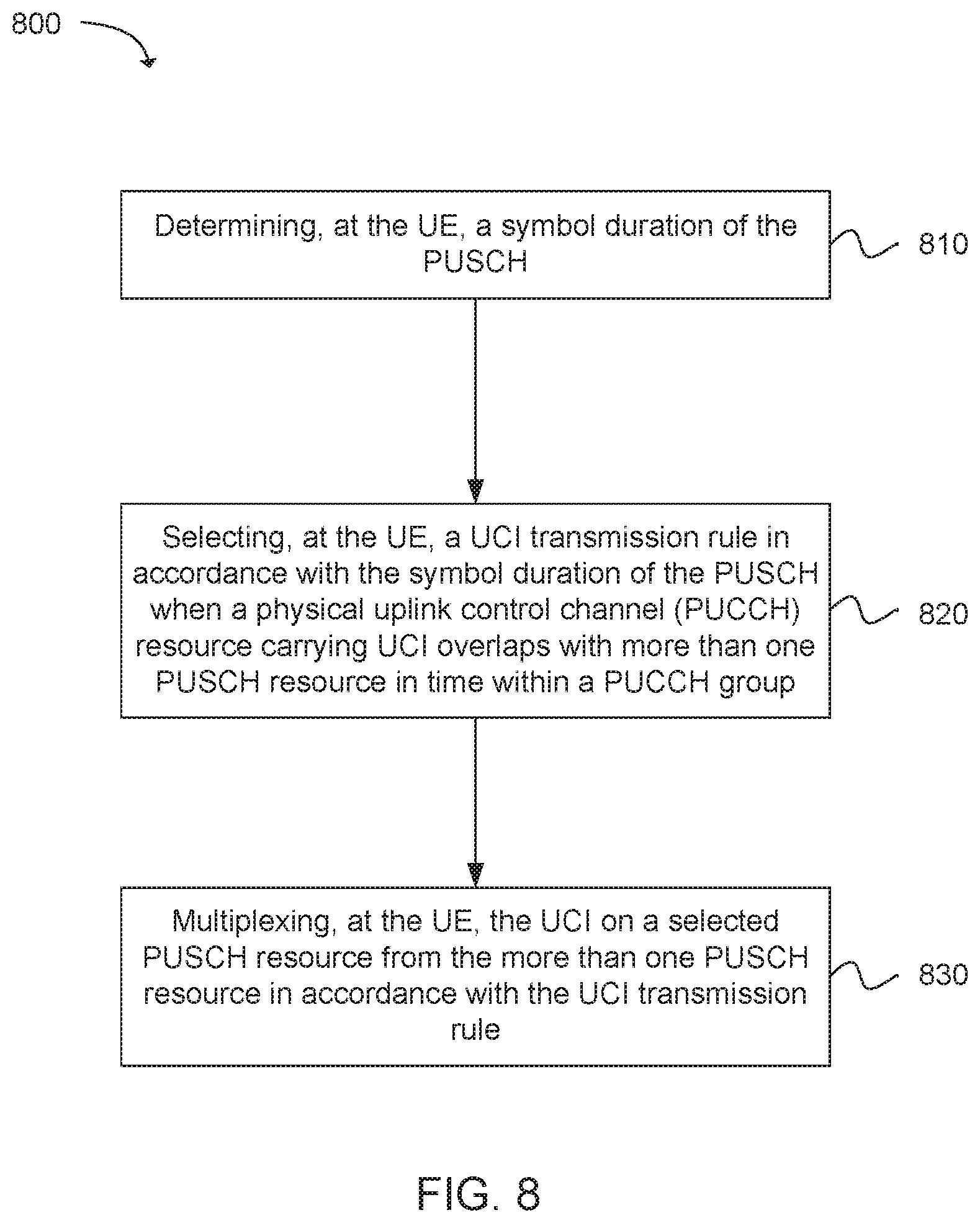 800

Determining, at the UE, a symbol duration of the PUSCH

810

Selecting, at the UE, a UCI transmission rule in accordance with the symbol duration of the PUSCH when a physical uplink control channel (PUCCH) resource carrying UCI overlaps with more than one PUSCH resource in time within a PUCCH group

820

Multiplexing, at the UE, the UCI on a selected PUSCH resource from the more than one PUSCH resource in accordance with the UCI transmission rule

830

FIG. 8